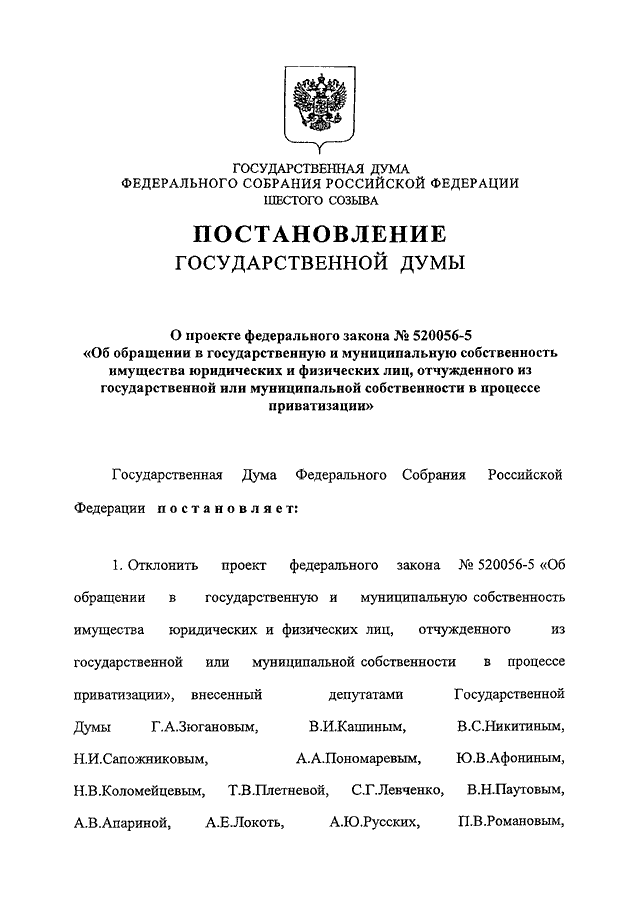 ГОСУДАРСТВЕННАЯ ДУМА
ФЕДЕРАЛЬНОГО СОБРАНИЯ РОССИЙСКОЙ ФЕДЕРАЦИИ
ШЕСТОГО СОЗЫВА

ПОСТАНОВЛЕНИЕ
ГОСУДАРСТВЕННОЙ ДУМЫ

О проекте федерального закона № 520056-5 «Об обращении в государственную и муниципальную собственность имущества юридических и физических лиц, отчужденного из государственной или муниципальной собственности в процессе приватизации»

Государственная Дума Федерального Собрания Российской Федерации постановляет:

1. Отклонить проект федерального закона № 520056-5 «Об обращении в государственную и муниципальную собственность имущества юридических и физических лиц, отчужденного из государственной или муниципальной собственности в процессе приватизации», внесенный депутатами Государственной Думы Г.А.Зюгановым, В.И.Кашиным, В.С.Никитиным, Н.И.Сапожниковым, А.А.Пономаревым, Ю.В.Афониным, Н.В.Коломейцевым, Т.В.Плетневой, С.Г.Левченко, В.Н.Паутовым, А.В.Апариной, А.Е.Локоть, А.Ю.Русских, П.В.Романовым,